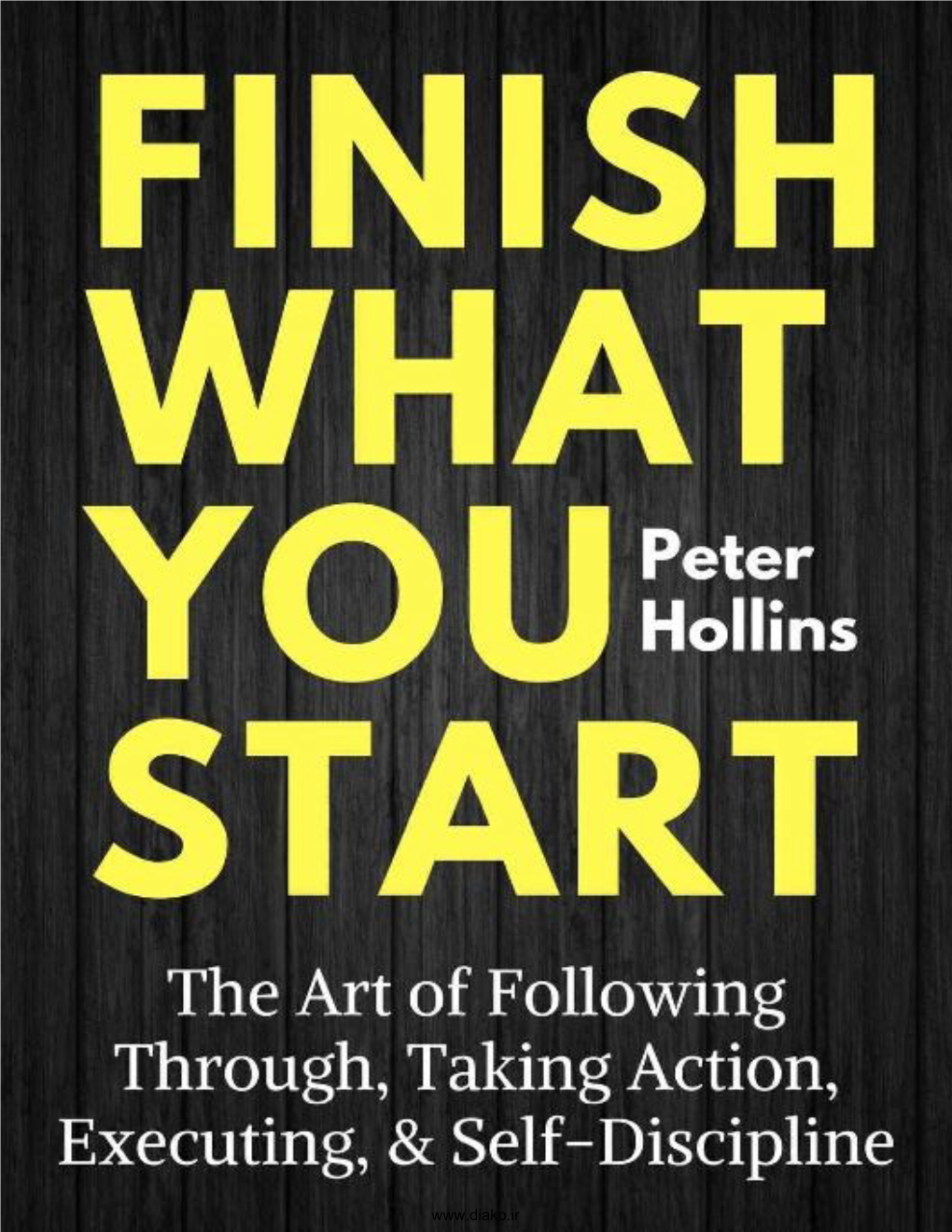 FINISH WHAT YOU START

Peter Hollins

The Art of Following Through, Taking Action, Executing, & Self-Discipline

www.diako.ir